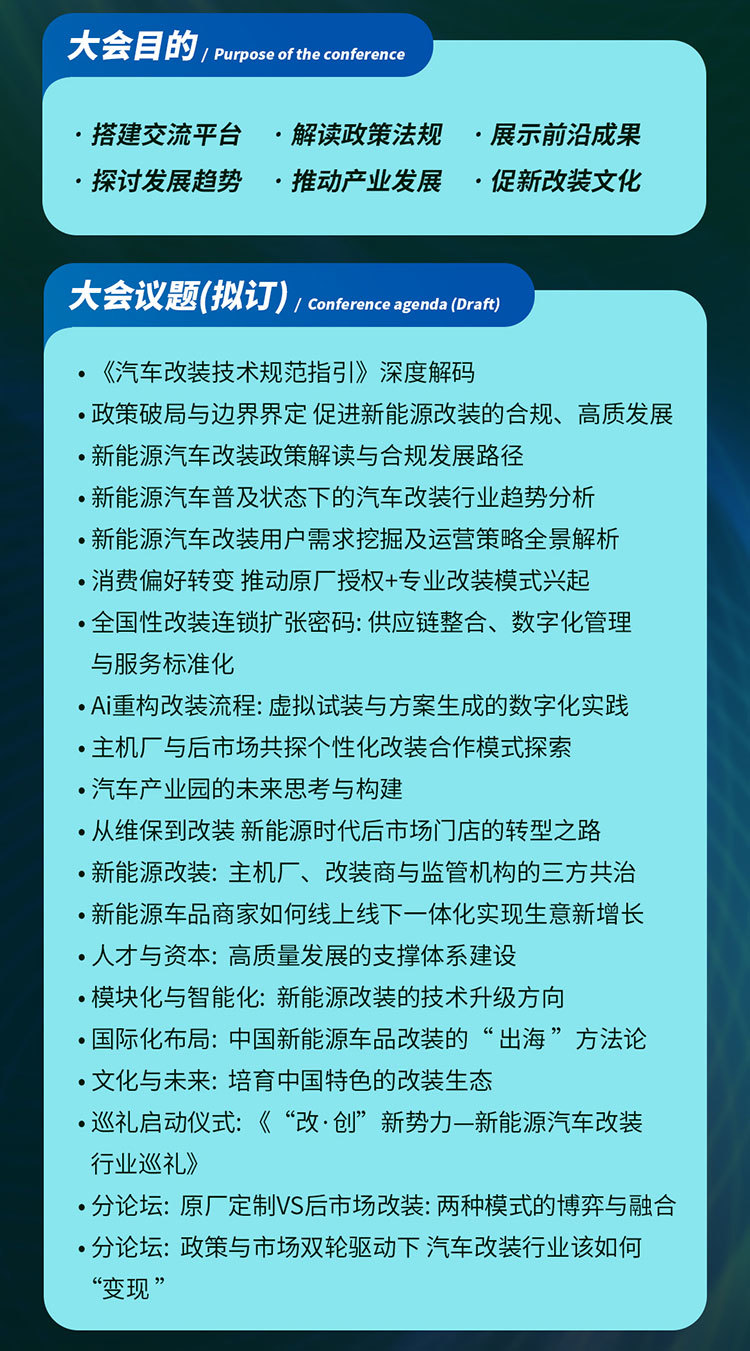 大会目的 / Purpose of the conference

· 搭建交流平台 · 解读政策法规 · 展示前沿成果
· 探讨发展趋势 · 推动产业发展 · 促新改装文化

大会议题(拟订) / Conference agenda (Draft)

• 《汽车改装技术规范指引》深度解码
• 政策破局与边界界定 促进新能源改装的合规、高质发展
• 新能源汽车改装政策解读与合规发展路径
• 新能源汽车普及状态下的汽车改装行业趋势分析
• 新能源汽车改装用户需求挖掘及运营策略全景解析
• 消费偏好转变 推动原厂授权+专业改装模式兴起
• 全国性改装连锁扩张密码: 供应链整合、数字化管理与服务标准化
• Ai重构改装流程: 虚拟试装与方案生成的数字化实践
• 主机厂与后市场共探个性化改装合作模式探索
• 汽车产业园的未来思考与构建
• 从维保到改装 新能源时代后市场门店的转型之路
• 新能源改装: 主机厂、改装商与监管机构的三方共治
• 新能源车品商家如何线上线下一体化实现生意新增长
• 人才与资本: 高质量发展的支撑体系建设
• 模块化与智能化: 新能源改装的技术升级方向
• 国际化布局: 中国新能源车品改装的“出海”方法论
• 文化与未来: 培育中国特色的改装生态
• 巡礼启动仪式: 《“改·创”新势力—新能源汽车改装行业巡礼》
• 分论坛: 原厂定制VS后市场改装: 两种模式的博弈与融合
• 分论坛: 政策与市场双轮驱动下 汽车改装行业该如何“变现”